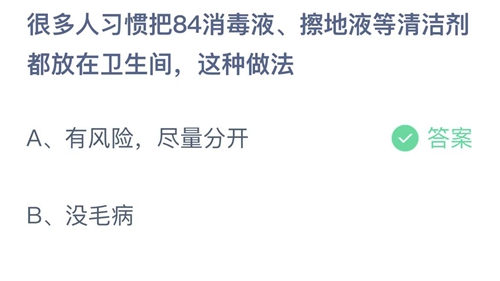 很多人习惯把84消毒液、擦地液等清洁剂都放在卫生间，这种做法

A、有风险，尽量分开

答案

B、没毛病